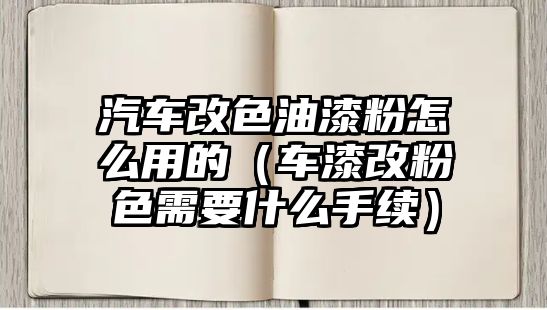 汽车改色油漆粉怎么用的（车漆改粉色需要什么手续）